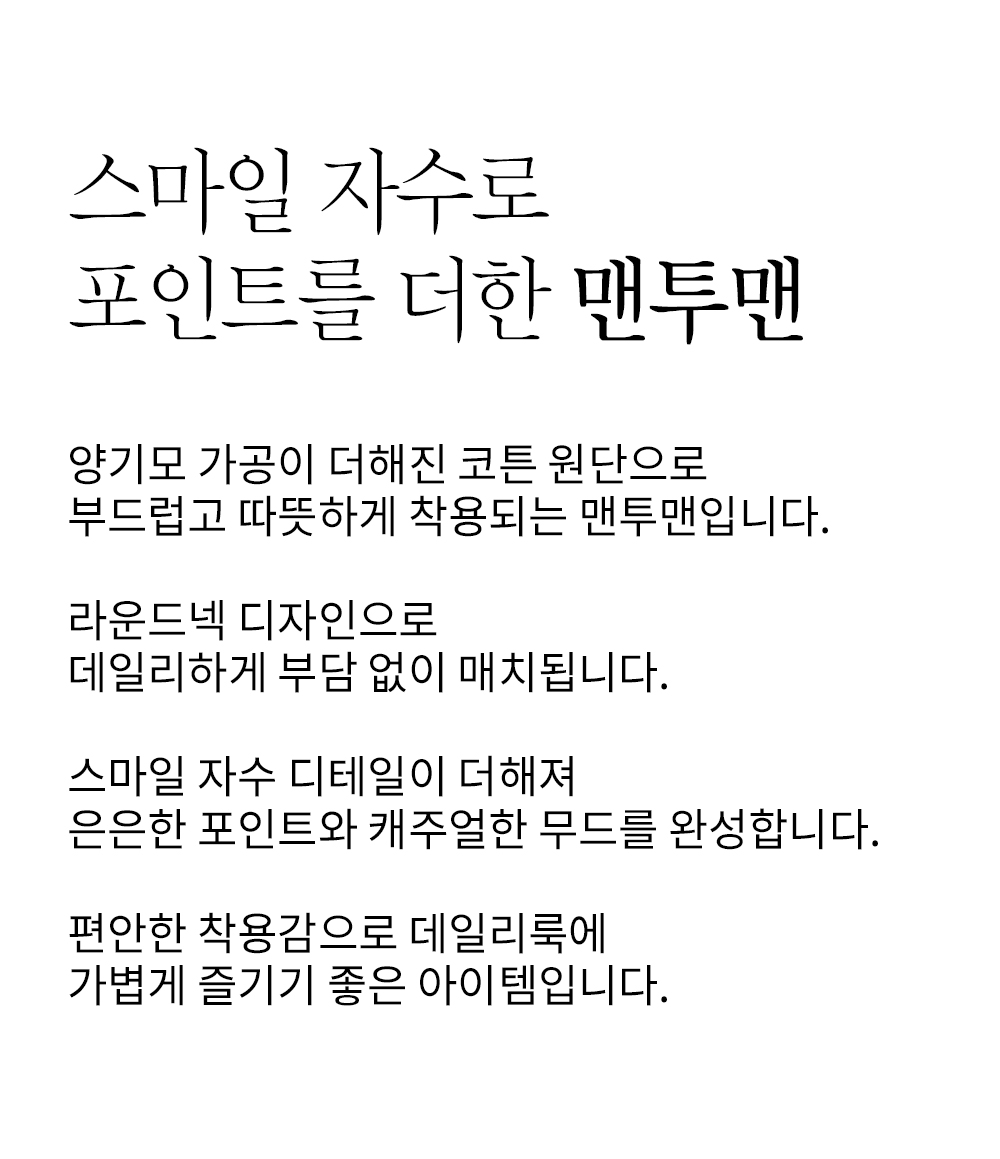 스마일 자수로
포인트를 더한 맨투맨

양기모 가공이 더해진 코튼 원단으로
부드럽고 따뜻하게 착용되는 맨투맨입니다.

라운드넥 디자인으로
데일리하게 부담 없이 매치됩니다.

스마일 자수 디테일이 더해져
은은한 포인트와 캐주얼한 무드를 완성합니다.

편안한 착용감으로 데일리룩에
가볍게 즐기기 좋은 아이템입니다.